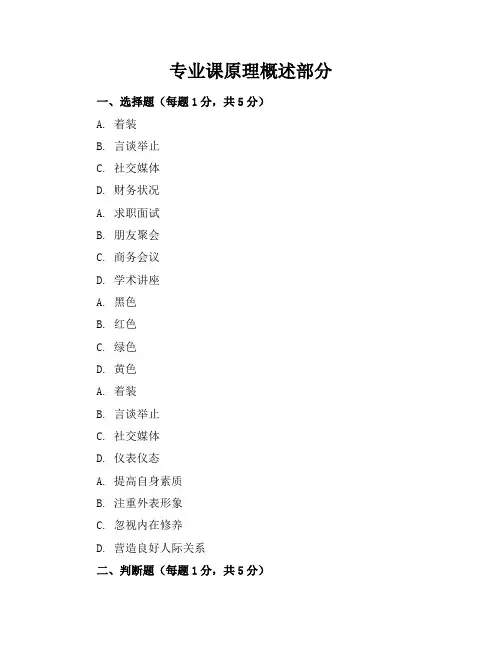 专业课原理概述部分

一、选择题（每题 1 分，共 5 分）

A. 着装

B. 言谈举止

C. 社交媒体

D. 财务状况

A. 求职面试

B. 朋友聚会

C. 商务会议

D. 学术讲座

A. 黑色

B. 红色

C. 绿色

D. 黄色

A. 着装

B. 言谈举止

C. 社交媒体

D. 仪表仪态

A. 提高自身素质

B. 注重外表形象

C. 忽视内在修养

D. 营造良好人际关系

二、判断题（每题 1 分，共 5 分）